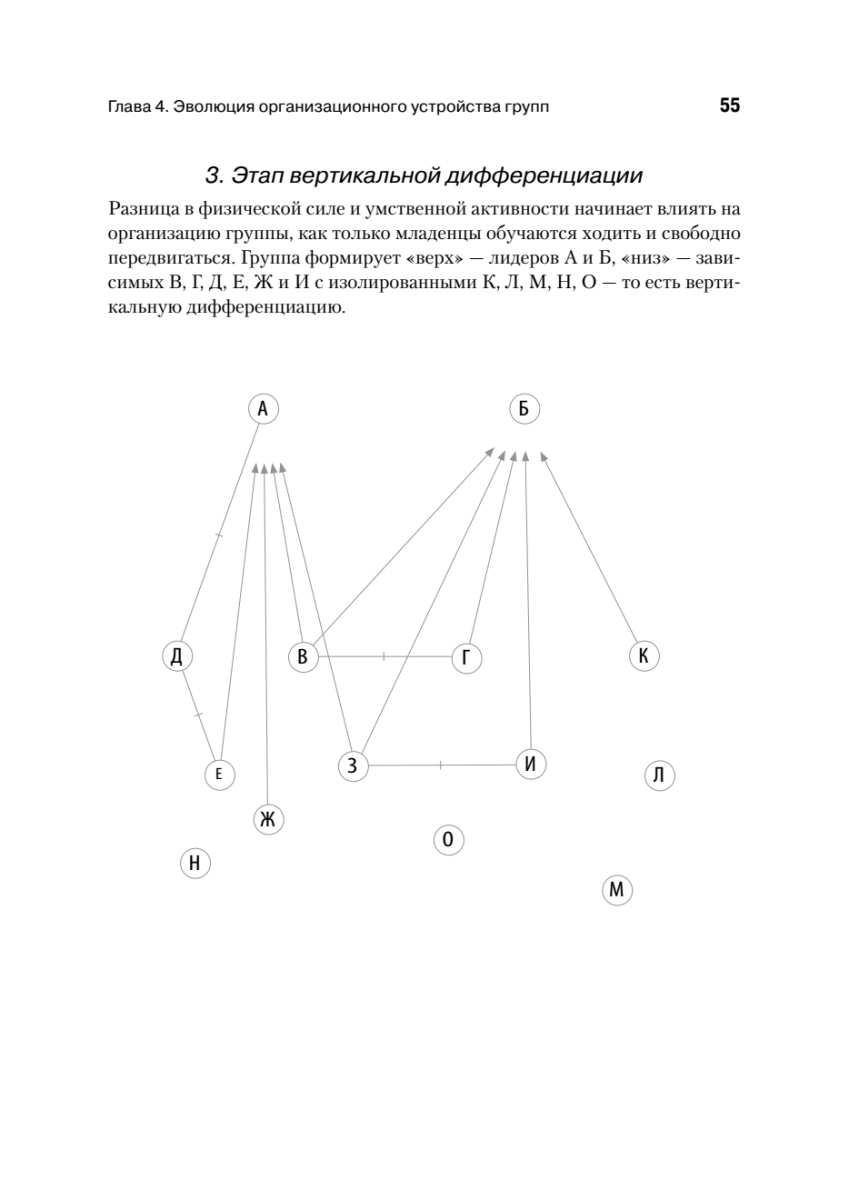 Глава 4. Эволюция организационного устройства групп 55

3. Этап вертикальной дифференциации

Разница в физической силе и умственной активности начинает влиять на организацию группы, как только младенцы обучаются ходить и свободно передвигаться. Группа формирует «верх» — лидеров А и Б, «низ» — зависимых В, Г, Д, Е, Ж и И с изолированными К, Л, М, Н, О — то есть вертикальную дифференциацию.

А
Б
Д
В
Г
К
Е
З
И
Л
Ж
О
Н
М